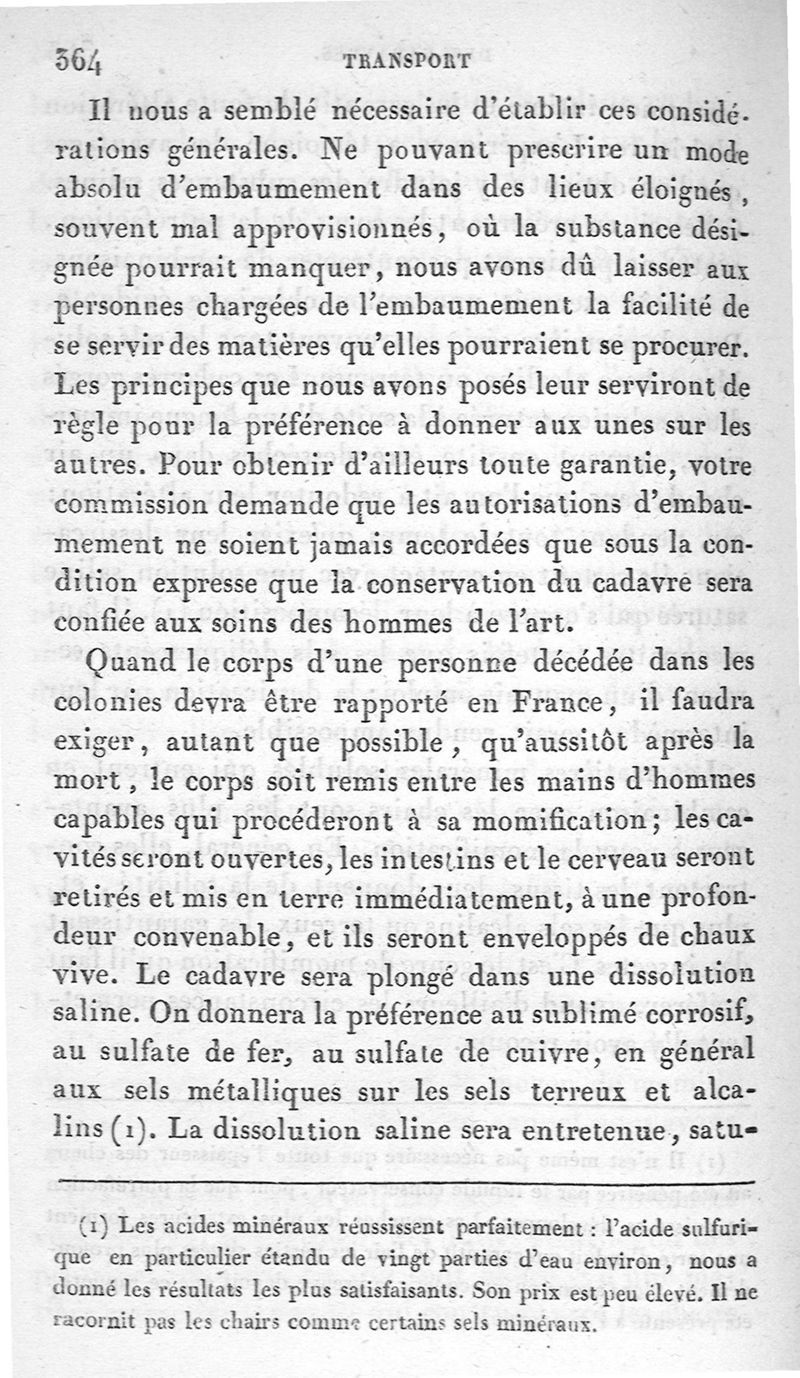 364 TRANSPORT

Il nous a semblé nécessaire d'établir ces considérations générales. Ne pouvant prescrire un mode absolu d'embaumement dans des lieux éloignés, souvent mal approvisionnés, où la substance désignée pourrait manquer, nous avons dû laisser aux personnes chargées de l'embaumement la facilité de se servir des matières qu'elles pourraient se procurer. Les principes que nous avons posés leur serviront de règle pour la préférence à donner aux unes sur les autres. Pour obtenir d'ailleurs toute garantie, votre commission demande que les autorisations d'embaumement ne soient jamais accordées que sous la condition expresse que la conservation du cadavre sera confiée aux soins des hommes de l'art.

Quand le corps d'une personne décédée dans les colonies devra être rapporté en France, il faudra exiger, autant que possible, qu'aussitôt après la mort, le corps soit remis entre les mains d'hommes capables qui procéderont à sa momification; les cavités seront ouvertes, les intestins et le cerveau seront retirés et mis en terre immédiatement, à une profondeur convenable, et ils seront enveloppés de chaux vive. Le cadavre sera plongé dans une dissolution saline. On donnera la préférence au sublimé corrosif, au sulfate de fer, au sulfate de cuivre, en général aux sels métalliques sur les sels terreux et alcalins (1). La dissolution saline sera entretenue, satu-

(1) Les acides minéraux réussissent parfaitement : l'acide sulfurique en particulier étandu de vingt parties d'eau environ, nous a donné les résultats les plus satisfaisants. Son prix est peu élevé. Il ne racornit pas les chairs comme certains sels minéraux.